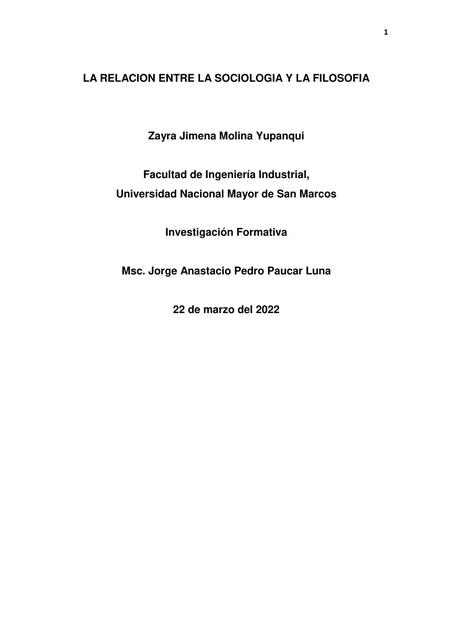 1

LA RELACION ENTRE LA SOCIOLOGIA Y LA FILOSOFIA

Zayra Jimena Molina Yupanqui

Facultad de Ingeniería Industrial,
Universidad Nacional Mayor de San Marcos

Investigación Formativa

Msc. Jorge Anastacio Pedro Paucar Luna

22 de marzo del 2022